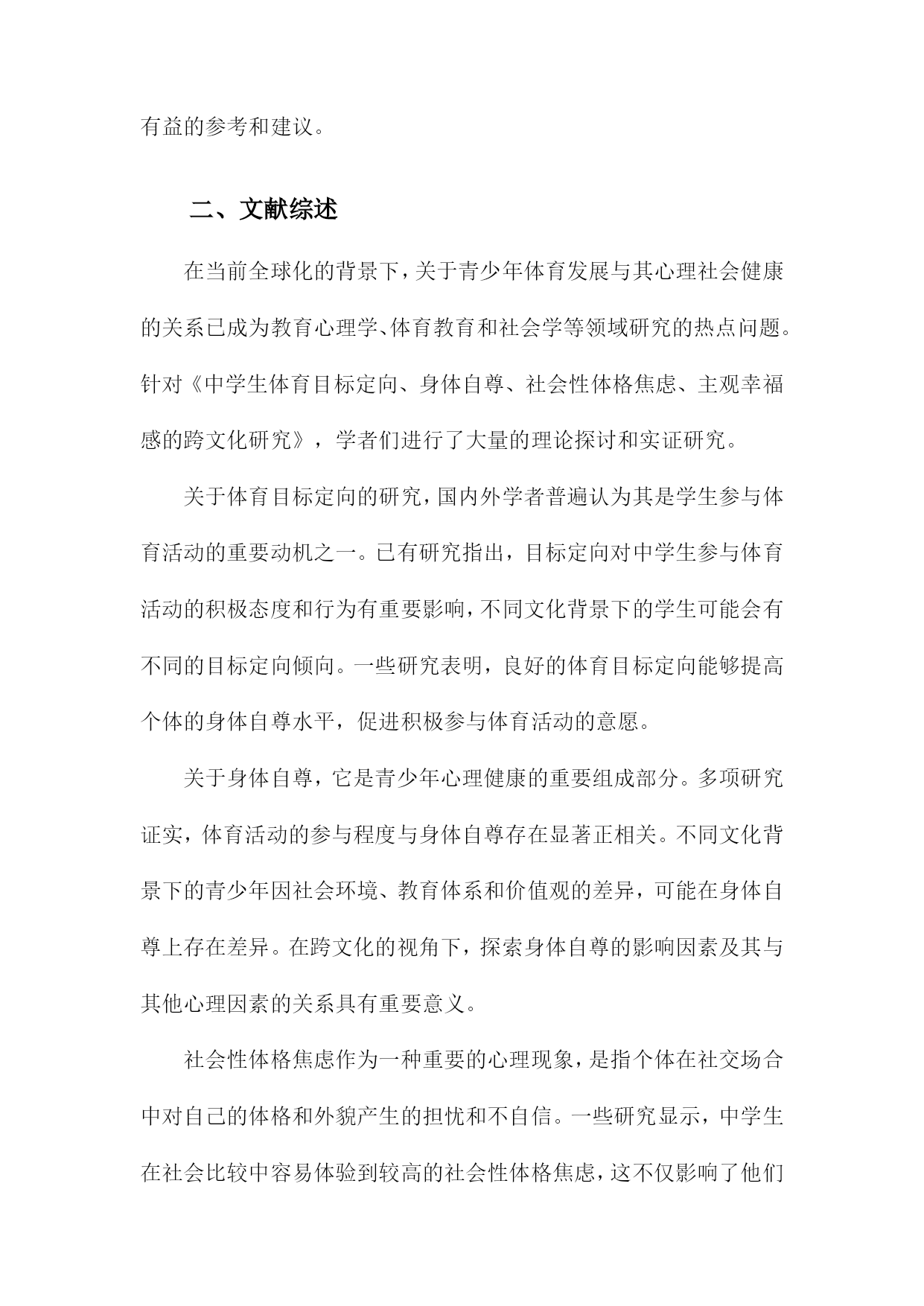 有益的参考和建议。

二、文献综述

在当前全球化的背景下，关于青少年体育发展与其心理社会健康的关系已成为教育心理学、体育教育和社会学等领域研究的热点问题。针对《中学生体育目标定向、身体自尊、社会性体格焦虑、主观幸福感的跨文化研究》，学者们进行了大量的理论探讨和实证研究。

关于体育目标定向的研究，国内外学者普遍认为其是学生参与体育活动的重要动机之一。已有研究指出，目标定向对中学生参与体育活动的积极态度和行为有重要影响，不同文化背景下的学生可能会有不同的目标定向倾向。一些研究表明，良好的体育目标定向能够提高个体的身体自尊水平，促进积极参与体育活动的意愿。

关于身体自尊，它是青少年心理健康的重要组成部分。多项研究证实，体育活动的参与程度与身体自尊存在显著正相关。不同文化背景下的青少年因社会环境、教育体系和价值观的差异，可能在身体自尊上存在差异。在跨文化的视角下，探索身体自尊的影响因素及其与其他心理因素的关系具有重要意义。

社会性体格焦虑作为一种重要的心理现象，是指个体在社交场合中对自己的体格和外貌产生的担忧和不自信。一些研究显示，中学生在社会比较中容易体验到较高的社会性体格焦虑，这不仅影响了他们